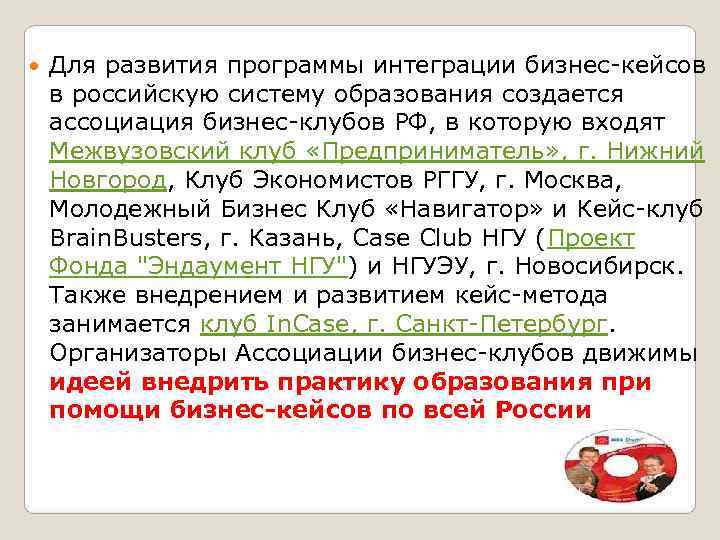 Для развития программы интеграции бизнес-кейсов в российскую систему образования создается ассоциация бизнес-клубов РФ, в которую входят Межвузовский клуб «Предприниматель», г. Нижний Новгород, Клуб Экономистов РГГУ, г. Москва, Молодежный Бизнес Клуб «Навигатор» и Кейс-клуб BrainBusters, г. Казань, Case Club НГУ (Проект Фонда "Эндаумент НГУ") и НГУЭУ, г. Новосибирск. Также внедрением и развитием кейс-метода занимается клуб InCase, г. Санкт-Петербург. Организаторы Ассоциации бизнес-клубов движимы идеей внедрить практику образования при помощи бизнес-кейсов по всей России